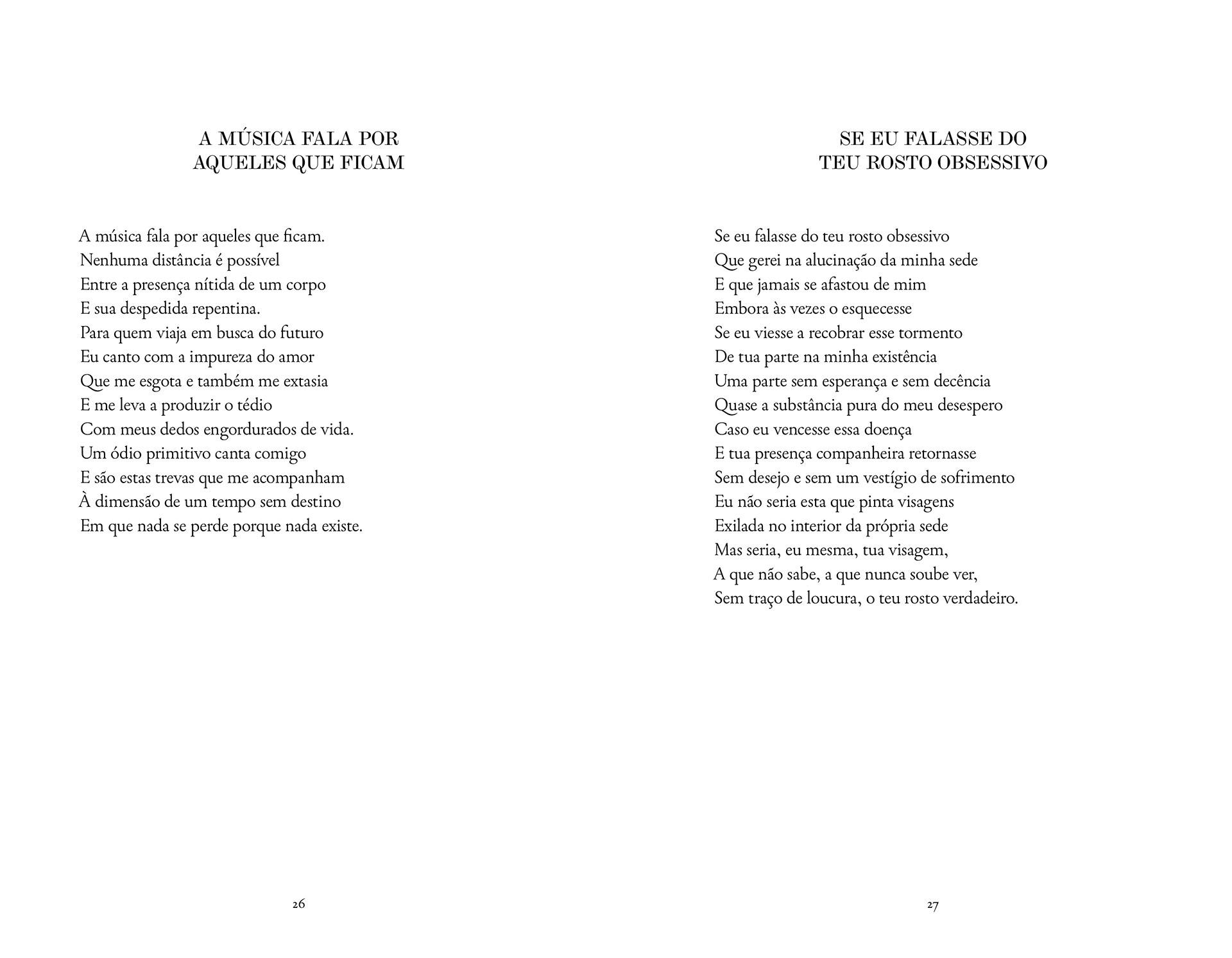 A MÚSICA FALA POR
AQUELES QUE FICAM

A música fala por aqueles que ficam.
Nenhuma distância é possível
Entre a presença nítida de um corpo
E sua despedida repentina.
Para quem viaja em busca do futuro
Eu canto com a impureza do amor
Que me esgota e também me extasia
E me leva a produzir o tédio
Com meus dedos engordurados de vida.
Um ódio primitivo canta comigo
E são estas trevas que me acompanham
À dimensão de um tempo sem destino
Em que nada se perde porque nada existe.

26

SE EU FALASSE DO
TEU ROSTO OBSESSIVO

Se eu falasse do teu rosto obsessivo
Que gerei na alucinação da minha sede
E que jamais se afastou de mim
Embora às vezes o esquecesse
Se eu viesse a recobrar esse tormento
De tua parte na minha existência
Uma parte sem esperança e sem decência
Quase a substância pura do meu desespero
Caso eu vencesse essa doença
E tua presença companheira retornasse
Sem desejo e sem um vestígio de sofrimento
Eu não seria esta que pinta visagens
Exilada no interior da própria sede
Mas seria, eu mesma, tua visagem,
A que não sabe, a que nunca soube ver,
Sem traço de loucura, o teu rosto verdadeiro.

27